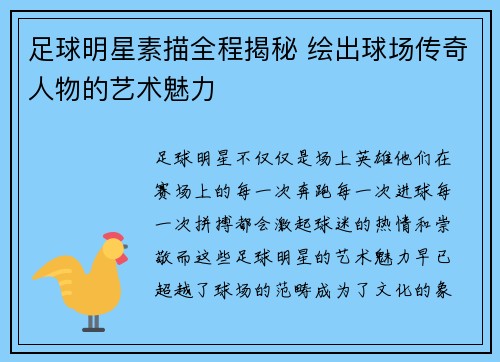 足球明星素描全程揭秘 绘出球场传奇人物的艺术魅力

足球明星不仅仅是场上英雄他们在赛场上的每一次奔跑每一次进球每一次拼搏都会激起球迷的热情和崇敬而这些足球明星的艺术魅力早已超越了球场的范畴成为了文化的象